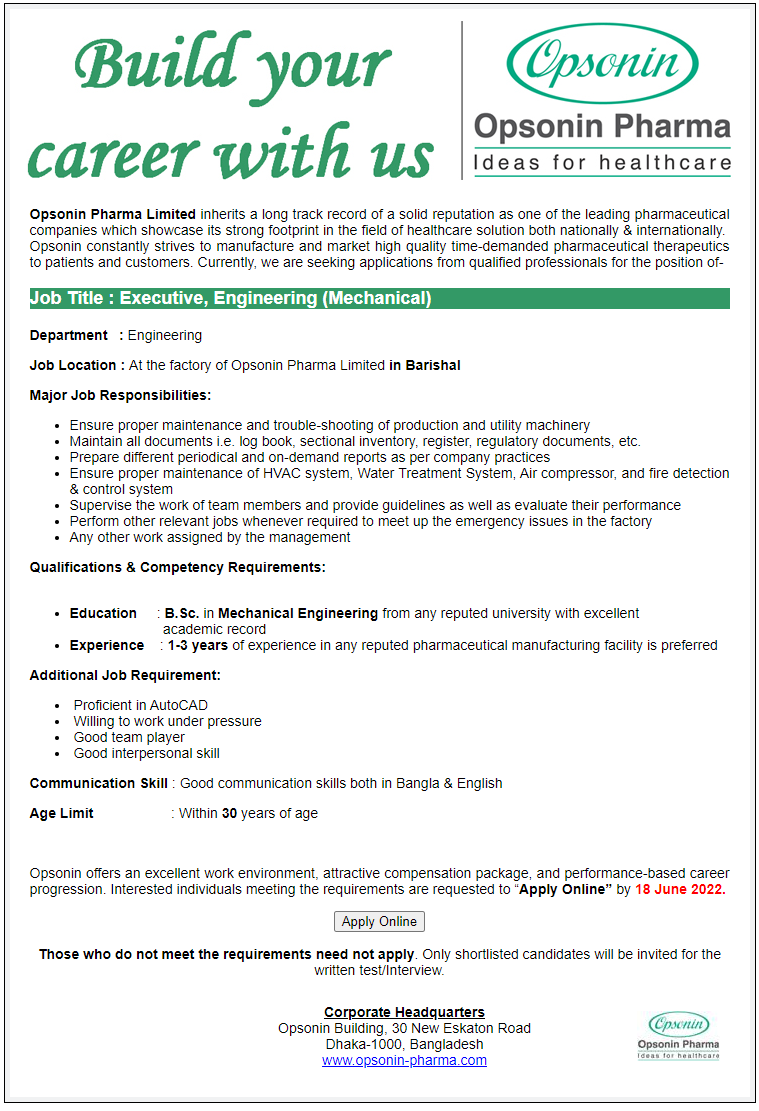 Build your career with us

Opsonin

Opsonin Pharma

Ideas for healthcare

Opsonin Pharma Limited inherits a long track record of a solid reputation as one of the leading pharmaceutical companies which showcase its strong footprint in the field of healthcare solution both nationally & internationally. Opsonin constantly strives to manufacture and market high quality time-demanded pharmaceutical therapeutics to patients and customers. Currently, we are seeking applications from qualified professionals for the position of-

Job Title : Executive, Engineering (Mechanical)

Department : Engineering

Job Location : At the factory of Opsonin Pharma Limited in Barishal

Major Job Responsibilities:

- Ensure proper maintenance and trouble-shooting of production and utility machinery
- Maintain all documents i.e. log book, sectional inventory, register, regulatory documents, etc.
- Prepare different periodical and on-demand reports as per company practices
- Ensure proper maintenance of HVAC system, Water Treatment System, Air compressor, and fire detection & control system
- Supervise the work of team members and provide guidelines as well as evaluate their performance
- Perform other relevant jobs whenever required to meet up the emergency issues in the factory
- Any other work assigned by the management

Qualifications & Competency Requirements:

- Education : B.Sc. in Mechanical Engineering from any reputed university with excellent academic record
- Experience : 1-3 years of experience in any reputed pharmaceutical manufacturing facility is preferred

Additional Job Requirement:

- Proficient in AutoCAD
- Willing to work under pressure
- Good team player
- Good interpersonal skill

Communication Skill : Good communication skills both in Bangla & English

Age Limit : Within 30 years of age

Opsonin offers an excellent work environment, attractive compensation package, and performance-based career progression. Interested individuals meeting the requirements are requested to "Apply Online" by 18 June 2022.

Apply Online

Those who do not meet the requirements need not apply. Only shortlisted candidates will be invited for the written test/Interview.

Corporate Headquarters
Opsonin Building, 30 New Eskaton Road
Dhaka-1000, Bangladesh
www.opsonin-pharma.com

Opsonin
Opsonin Pharma
Ideas for healthcare